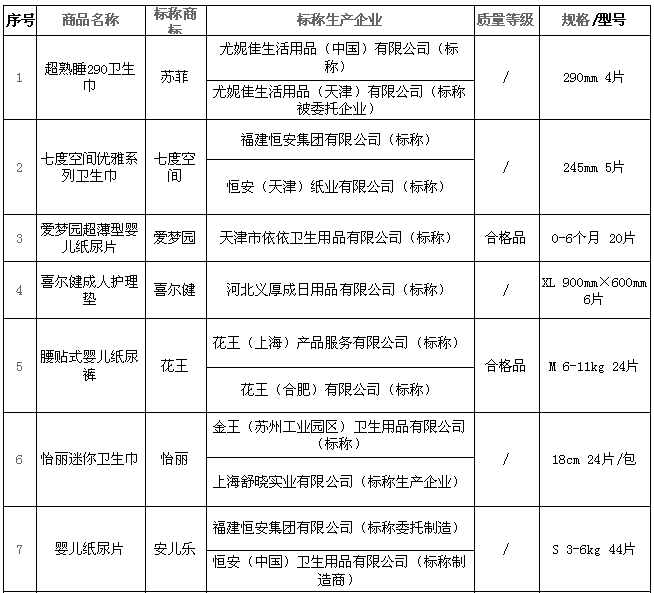 | 序号 | 商品名称 | 标称商标 | 标称生产企业 | 质量等级 | 规格/型号 |
|---|---|---|---|---|---|
| 1 | 超熟睡290卫生巾 | 苏菲 | 尤妮佳生活用品（中国）有限公司（标称） | / | 290mm 4片 |
| | | | 尤妮佳生活用品（天津）有限公司（标称被委托企业） | | |
| 2 | 七度空间优雅系列卫生巾 | 七度空间 | 福建恒安集团有限公司（标称） | / | 245mm 5片 |
| | | | 恒安（天津）纸业有限公司（标称） | | |
| 3 | 爱梦园超薄型婴儿纸尿片 | 爱梦园 | 天津市依依卫生用品有限公司（标称） | 合格品 | 0-6个月 20片 |
| 4 | 喜尔健成人护理垫 | 喜尔健 | 河北义厚成日用品有限公司（标称） | / | XL 900mm×600mm 6片 |
| 5 | 腰贴式婴儿纸尿裤 | 花王 | 花王（上海）产品服务有限公司（标称） | 合格品 | M 6-11kg 24片 |
| | | | 花王（合肥）有限公司（标称） | | |
| 6 | 怡丽迷你卫生巾 | 怡丽 | 金王（苏州工业园区）卫生用品有限公司（标称） | / | 18cm 24片/包 |
| | | | 上海舒晓实业有限公司（标称生产企业） | | |
| 7 | 婴儿纸尿片 | 安儿乐 | 福建恒安集团有限公司（标称委托制造） | / | S 3-6kg 44片 |
| | | | 恒安（中国）卫生用品有限公司（标称制造商） | | |